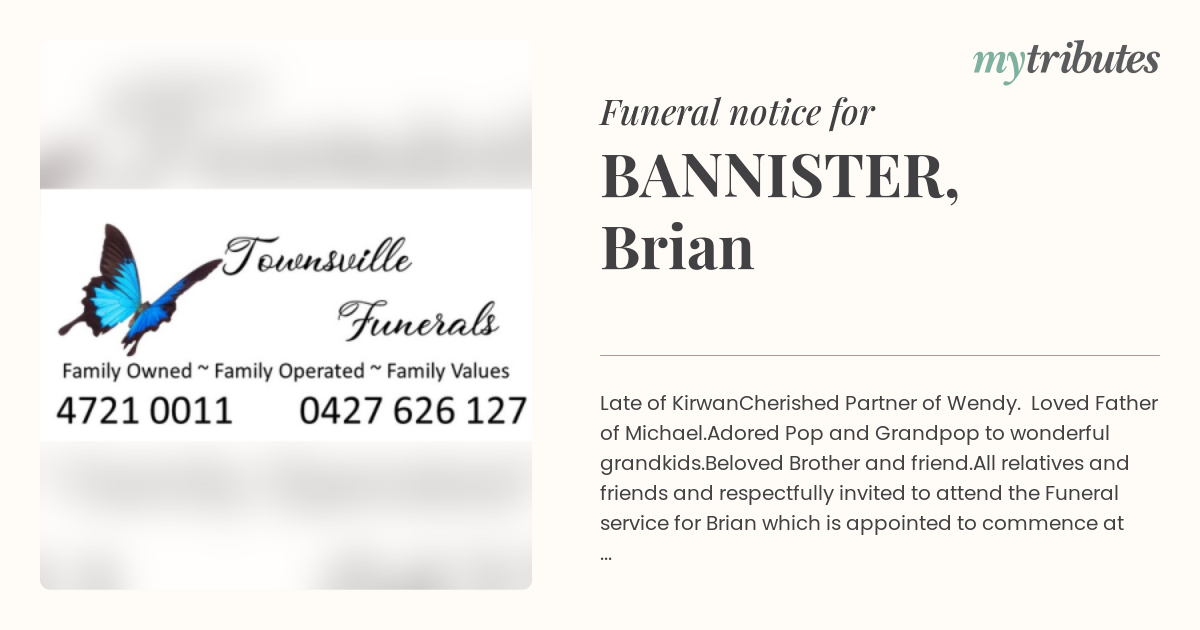 Townsville

Funerals

Family Owned ~ Family Operated ~ Family Values

4721 0011 0427 626 127

mytributes

Funeral notice for

BANNISTER,
Brian

Late of KirwanCherished Partner of Wendy. Loved Father of Michael.Adored Pop and Grandpop to wonderful grandkids.Beloved Brother and friend.All relatives and friends and respectfully invited to attend the Funeral service for Brian which is appointed to commence at ...